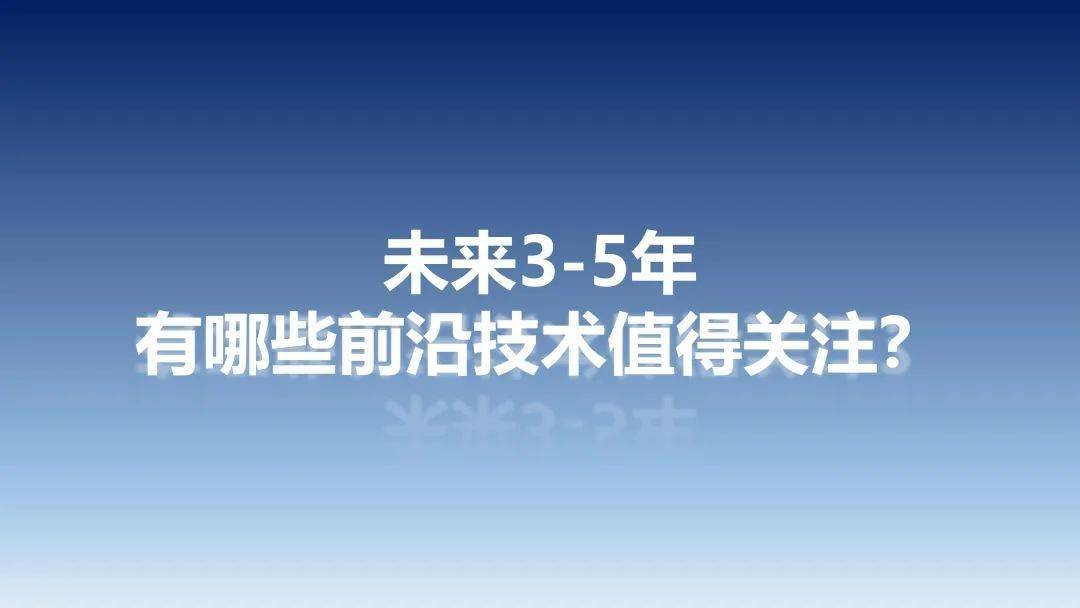 未来3-5年
有哪些前沿技术值得关注？